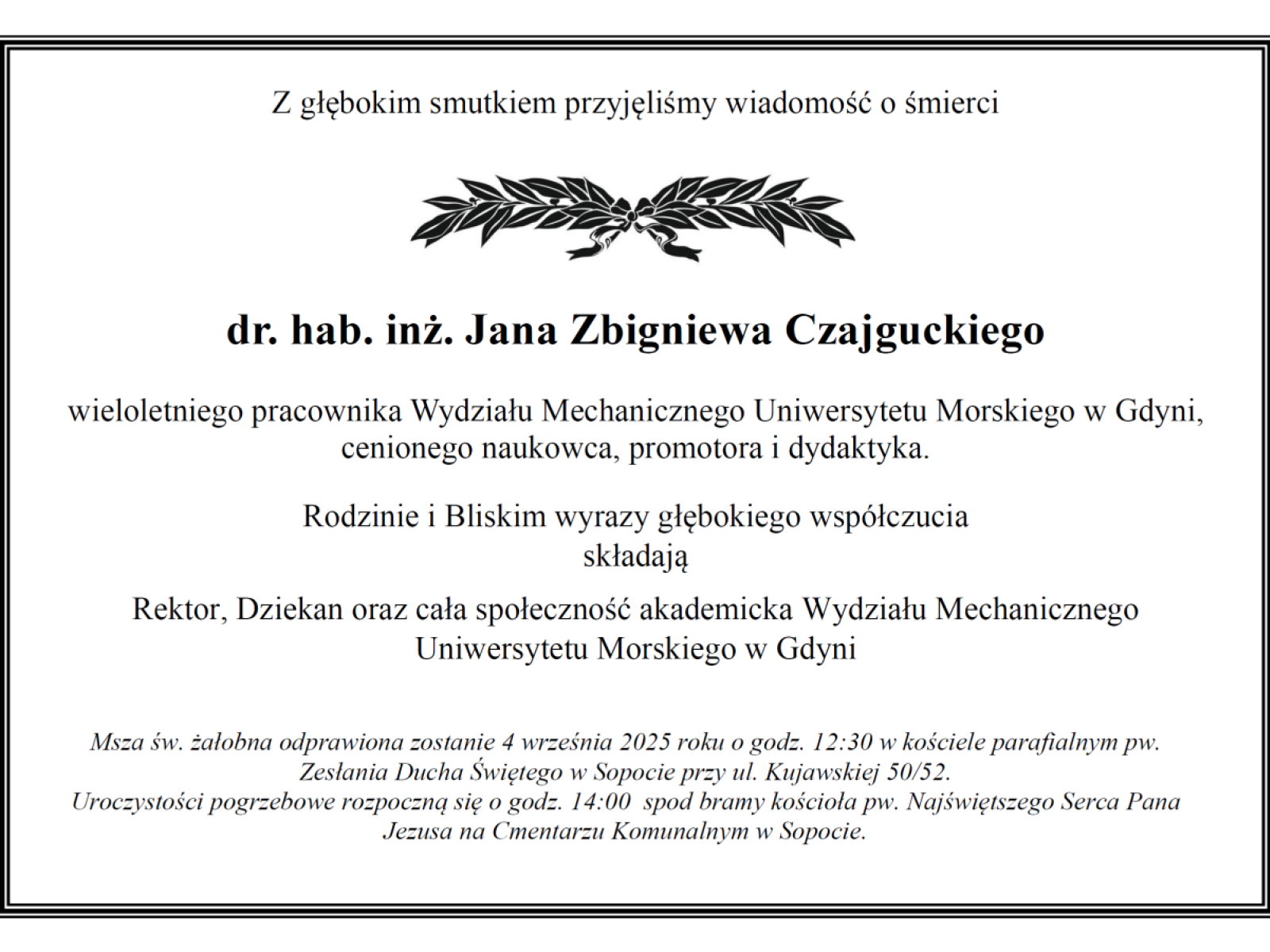 Z głębokim smutkiem przyjęliśmy wiadomość o śmierci

dr. hab. inż. Jana Zbigniewa Czajguckiego

wieloletniego pracownika Wydziału Mechanicznego Uniwersytetu Morskiego w Gdyni, cenionego naukowca, promotora i dydaktyka.

Rodzinie i Bliskim wyrazy głębokiego współczucia
składają

Rektor, Dziekan oraz cała społeczność akademicka Wydziału Mechanicznego Uniwersytetu Morskiego w Gdyni

Msza św. żałobna odprawiona zostanie 4 września 2025 roku o godz. 12:30 w kościele parafialnym pw. Zesłania Ducha Świętego w Sopocie przy ul. Kujawskiej 50/52.
Uroczystości pogrzebowe rozpoczną się o godz. 14:00 spod bramy kościoła pw. Najświętszego Serca Pana Jezusa na Cmentarzu Komunalnym w Sopocie.